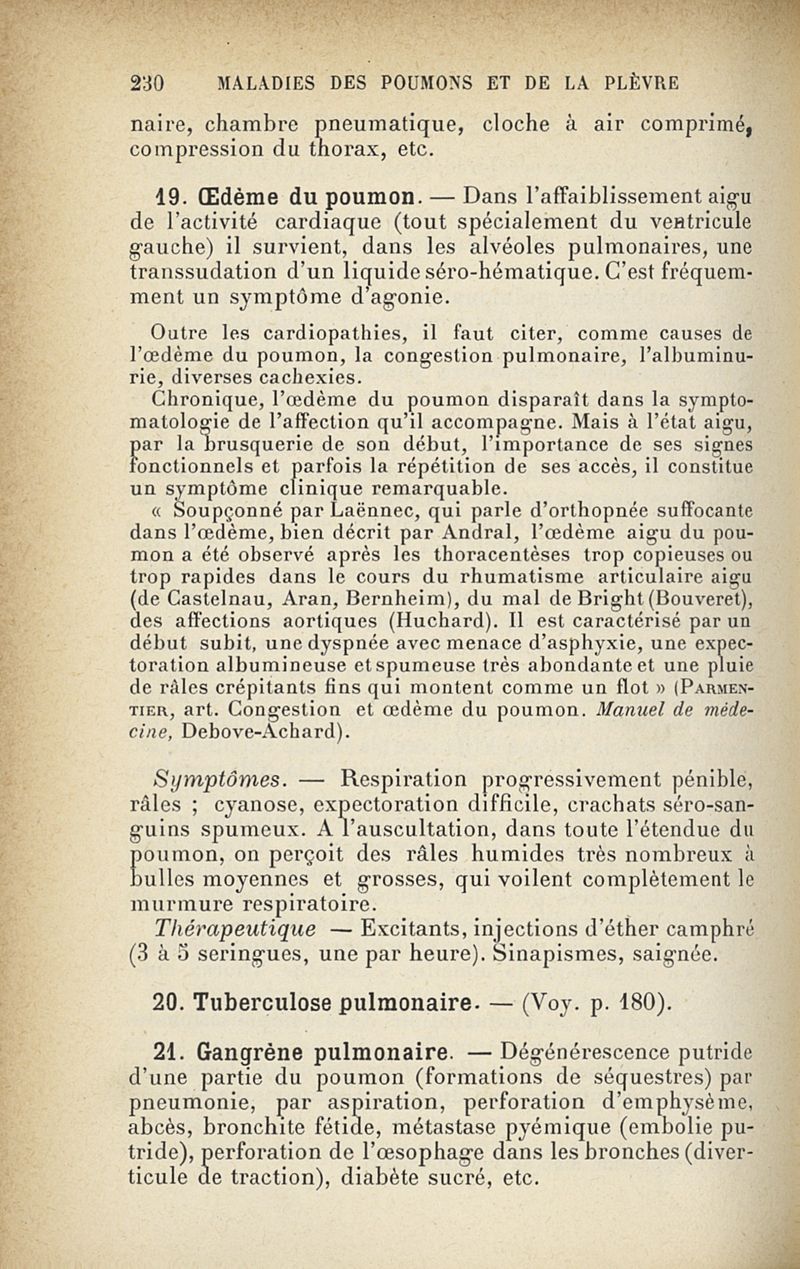 230 MALADIES DES POUMONS ET DE LA PLÈVRE

naire, chambre pneumatique, cloche à air comprimé, compression du thorax, etc.

19. Œdème du poumon. — Dans l'affaiblissement aigu de l'activité cardiaque (tout spécialement du ventricule gauche) il survient, dans les alvéoles pulmonaires, une transsudation d'un liquide séro-hématique. C'est fréquemment un symptôme d'agonie.

Outre les cardiopathies, il faut citer, comme causes de l'œdème du poumon, la congestion pulmonaire, l'albuminurie, diverses cachexies.

Chronique, l'œdème du poumon disparaît dans la symptomatologie de l'affection qu'il accompagne. Mais à l'état aigu, par la brusquerie de son début, l'importance de ses signes fonctionnels et parfois la répétition de ses accès, il constitue un symptôme clinique remarquable.

« Soupçonné par Laënnec, qui parle d'orthopnée suffocante dans l'œdème, bien décrit par Andral, l'œdème aigu du poumon a été observé après les thoracentèses trop copieuses ou trop rapides dans le cours du rhumatisme articulaire aigu (de Castelnau, Aran, Bernheim), du mal de Bright (Bouveret), des affections aortiques (Huchard). Il est caractérisé par un début subit, une dyspnée avec menace d'asphyxie, une expectoration albumineuse et spumeuse très abondante et une pluie de râles crépitants fins qui montent comme un flot » (Parmentier, art. Congestion et œdème du poumon. Manuel de médecine, Debove-Achard).

Symptômes. — Respiration progressivement pénible, râles ; cyanose, expectoration difficile, crachats séro-sanguins spumeux. A l'auscultation, dans toute l'étendue du poumon, on perçoit des râles humides très nombreux à bulles moyennes et grosses, qui voilent complètement le murmure respiratoire.

Thérapeutique — Excitants, injections d'éther camphré (3 à 5 seringues, une par heure). Sinapismes, saignée.

20. Tuberculose pulmonaire. — (Voy. p. 180).

21. Gangrène pulmonaire. — Dégénérescence putride d'une partie du poumon (formations de séquestres) par pneumonie, par aspiration, perforation d'emphysème, abcès, bronchite fétide, métastase pyémique (embolie putride), perforation de l'œsophage dans les bronches (diverticule de traction), diabète sucré, etc.